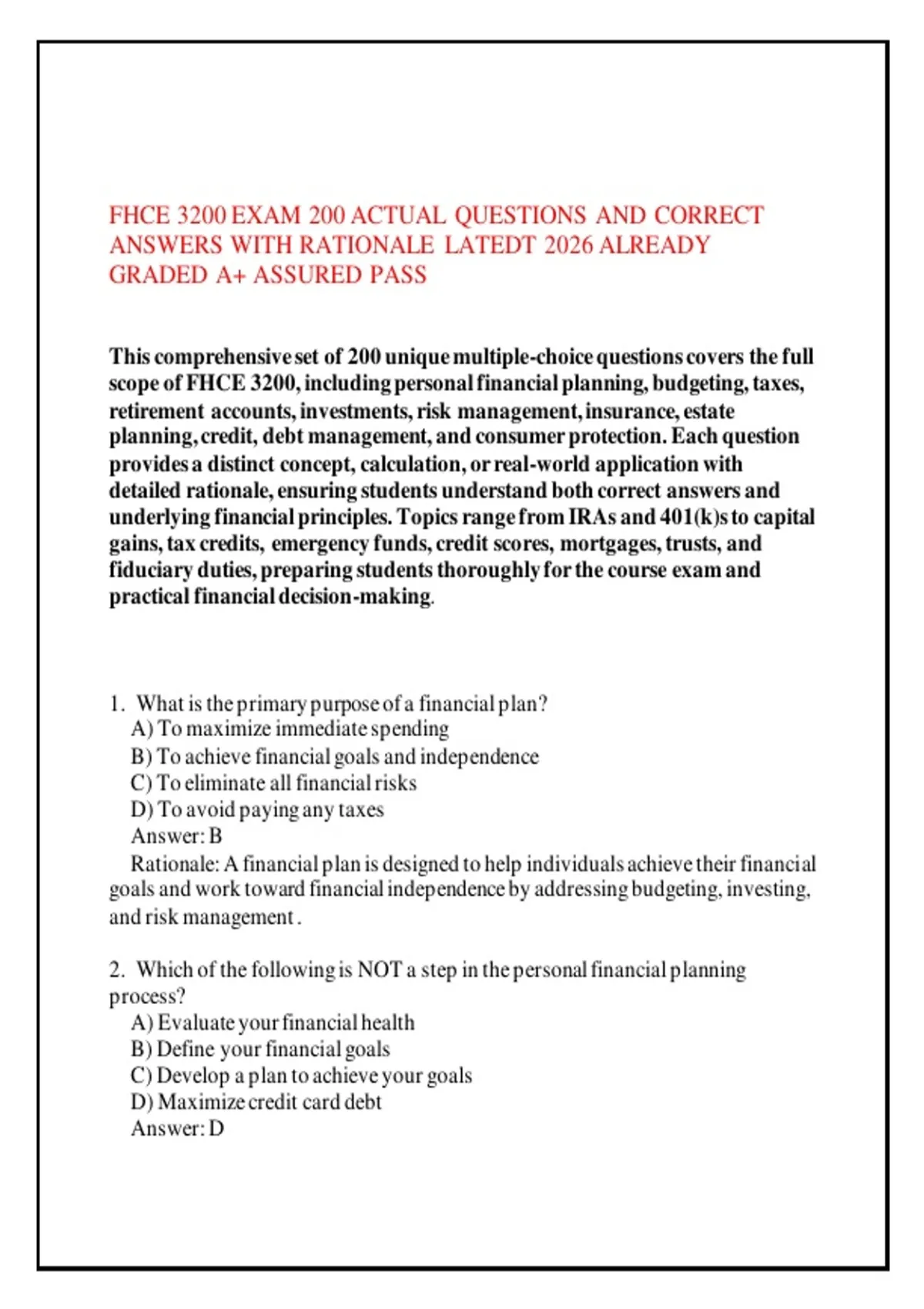 FHCE 3200 EXAM 200 ACTUAL QUESTIONS AND CORRECT ANSWERS WITH RATIONALE LATEDT 2026 ALREADY GRADED A+ ASSURED PASS

This comprehensive set of 200 unique multiple-choice questions covers the full scope of FHCE 3200, including personal financial planning, budgeting, taxes, retirement accounts, investments, risk management, insurance, estate planning, credit, debt management, and consumer protection. Each question provides a distinct concept, calculation, or real-world application with detailed rationale, ensuring students understand both correct answers and underlying financial principles. Topics range from IRAs and 401(k)s to capital gains, tax credits, emergency funds, credit scores, mortgages, trusts, and fiduciary duties, preparing students thoroughly for the course exam and practical financial decision-making.

1. What is the primary purpose of a financial plan?
A) To maximize immediate spending
B) To achieve financial goals and independence
C) To eliminate all financial risks
D) To avoid paying any taxes
Answer: B
Rationale: A financial plan is designed to help individuals achieve their financial goals and work toward financial independence by addressing budgeting, investing, and risk management.

2. Which of the following is NOT a step in the personal financial planning process?
A) Evaluate your financial health
B) Define your financial goals
C) Develop a plan to achieve your goals
D) Maximize credit card debt
Answer: D